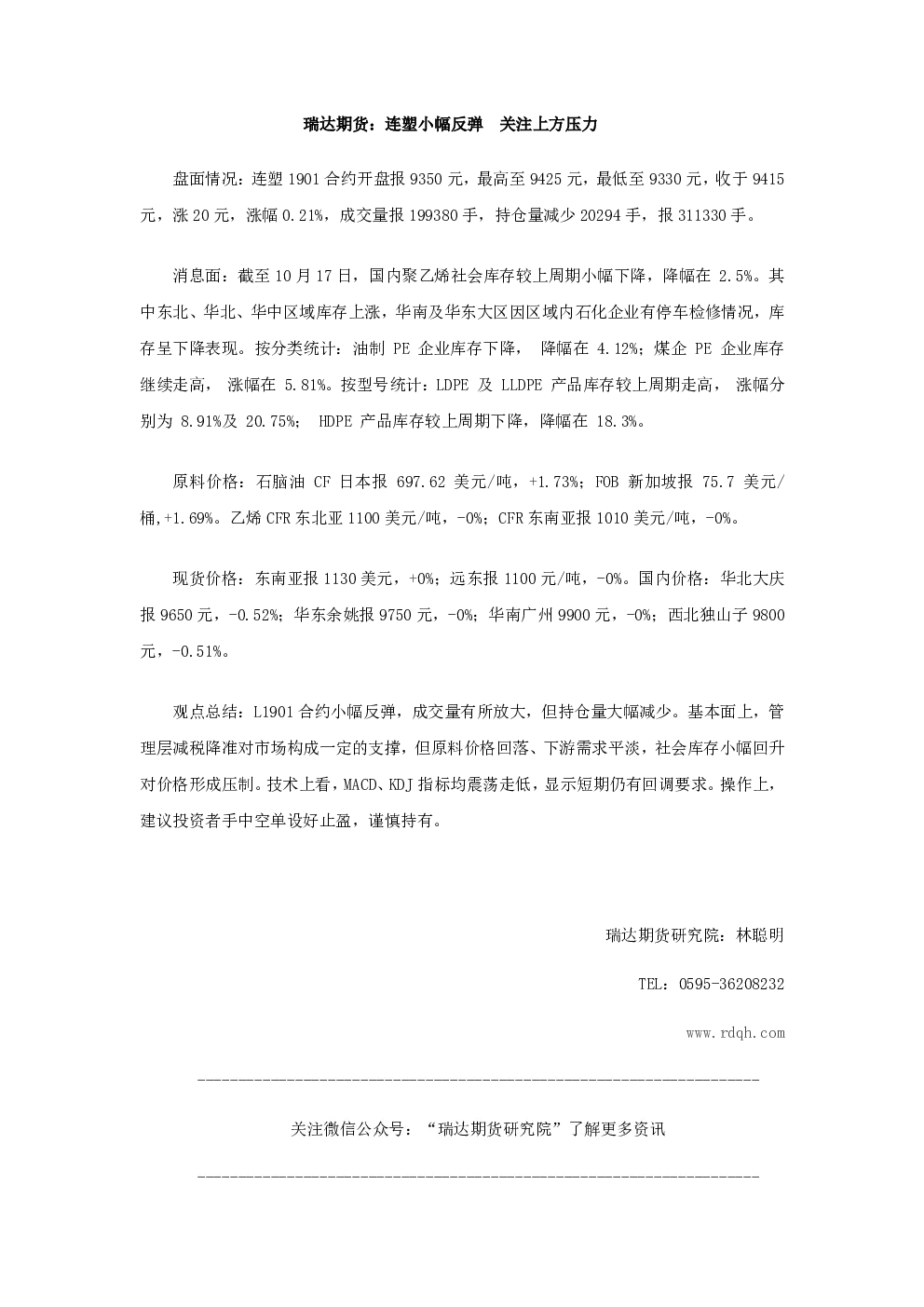 瑞达期货：连塑小幅反弹 关注上方压力

盘面情况：连塑1901合约开盘报9350元，最高至9425元，最低至9330元，收于9415元，涨20元，涨幅0.21%，成交量报199380手，持仓量减少20294手，报311330手。

消息面：截至10月17日，国内聚乙烯社会库存较上周期小幅下降，降幅在2.5%。其中东北、华北、华中区域库存上涨，华南及华东大区因区域内石化企业有停车检修情况，库存呈下降表现。按分类统计：油制PE企业库存下降，降幅在4.12%；煤企PE企业库存继续走高，涨幅在5.81%。按型号统计：LDPE及LLDPE产品库存较上周期走高，涨幅分别为8.91%及20.75%；HDPE产品库存较上周期下降，降幅在18.3%。

原料价格：石脑油CF日本报697.62美元/吨，+1.73%；FOB新加坡报75.7美元/桶,+1.69%。乙烯CFR东北亚1100美元/吨，-0%；CFR东南亚报1010美元/吨，-0%。

现货价格：东南亚报1130美元，+0%；远东报1100元/吨，-0%。国内价格：华北大庆报9650元，-0.52%；华东余姚报9750元，-0%；华南广州9900元，-0%；西北独山子9800元，-0.51%。

观点总结：L1901合约小幅反弹，成交量有所放大，但持仓量大幅减少。基本面上，管理层减税降准对市场构成一定的支撑，但原料价格回落、下游需求平淡，社会库存小幅回升对价格形成压制。技术上看，MACD、KDJ指标均震荡走低，显示短期仍有回调要求。操作上，建议投资者手中空单设好止盈，谨慎持有。

瑞达期货研究院：林聪明

TEL：0595-36208232

www.rdqh.com

关注微信公众号：“瑞达期货研究院”了解更多资讯